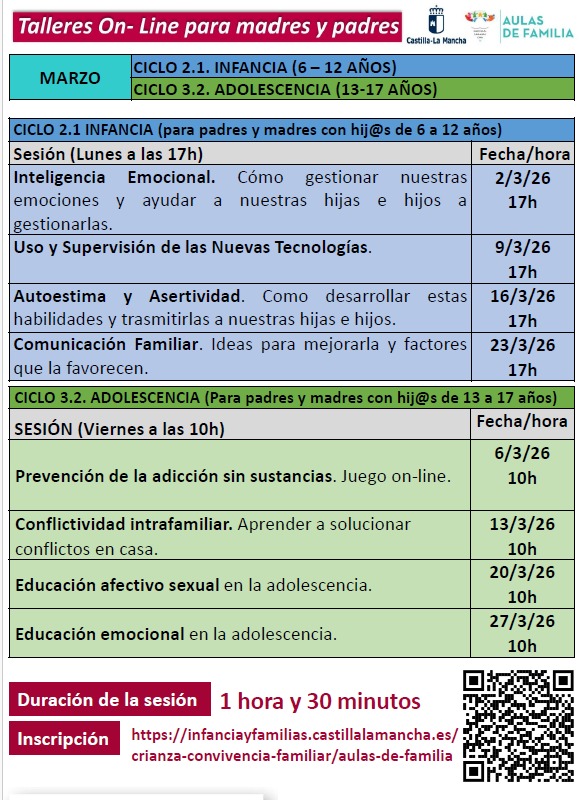 Talleres On- Line para madres y padres

Castilla-La Mancha

AULAS DE FAMILIA

| MARZO | CICLO 2.1. INFANCIA (6 – 12 AÑOS) |
|---|---|
| | CICLO 3.2. ADOLESCENCIA (13-17 AÑOS) |

| CICLO 2.1 INFANCIA (para padres y madres con hij@s de 6 a 12 años) | |
|---|---|
| Sesión (Lunes a las 17h) | Fecha/hora |
| Inteligencia Emocional. Cómo gestionar nuestras emociones y ayudar a nuestras hijas e hijos a gestionarlas. | 2/3/26 17h |
| Uso y Supervisión de las Nuevas Tecnologías. | 9/3/26 17h |
| Autoestima y Asertividad. Como desarrollar estas habilidades y trasmitirlas a nuestras hijas e hijos. | 16/3/26 17h |
| Comunicación Familiar. Ideas para mejorarla y factores que la favorecen. | 23/3/26 17h |

| CICLO 3.2. ADOLESCENCIA (Para padres y madres con hij@s de 13 a 17 años) | |
|---|---|
| SESIÓN (Viernes a las 10h) | Fecha/hora |
| Prevención de la adicción sin sustancias. Juego on-line. | 6/3/26 10h |
| Conflictividad intrafamiliar. Aprender a solucionar conflictos en casa. | 13/3/26 10h |
| Educación afectivo sexual en la adolescencia. | 20/3/26 10h |
| Educación emocional en la adolescencia. | 27/3/26 10h |

Duración de la sesión 1 hora y 30 minutos

Inscripción https://infanciayfamilias.castillalamancha.es/crianza-convivencia-familiar/aulas-de-familia